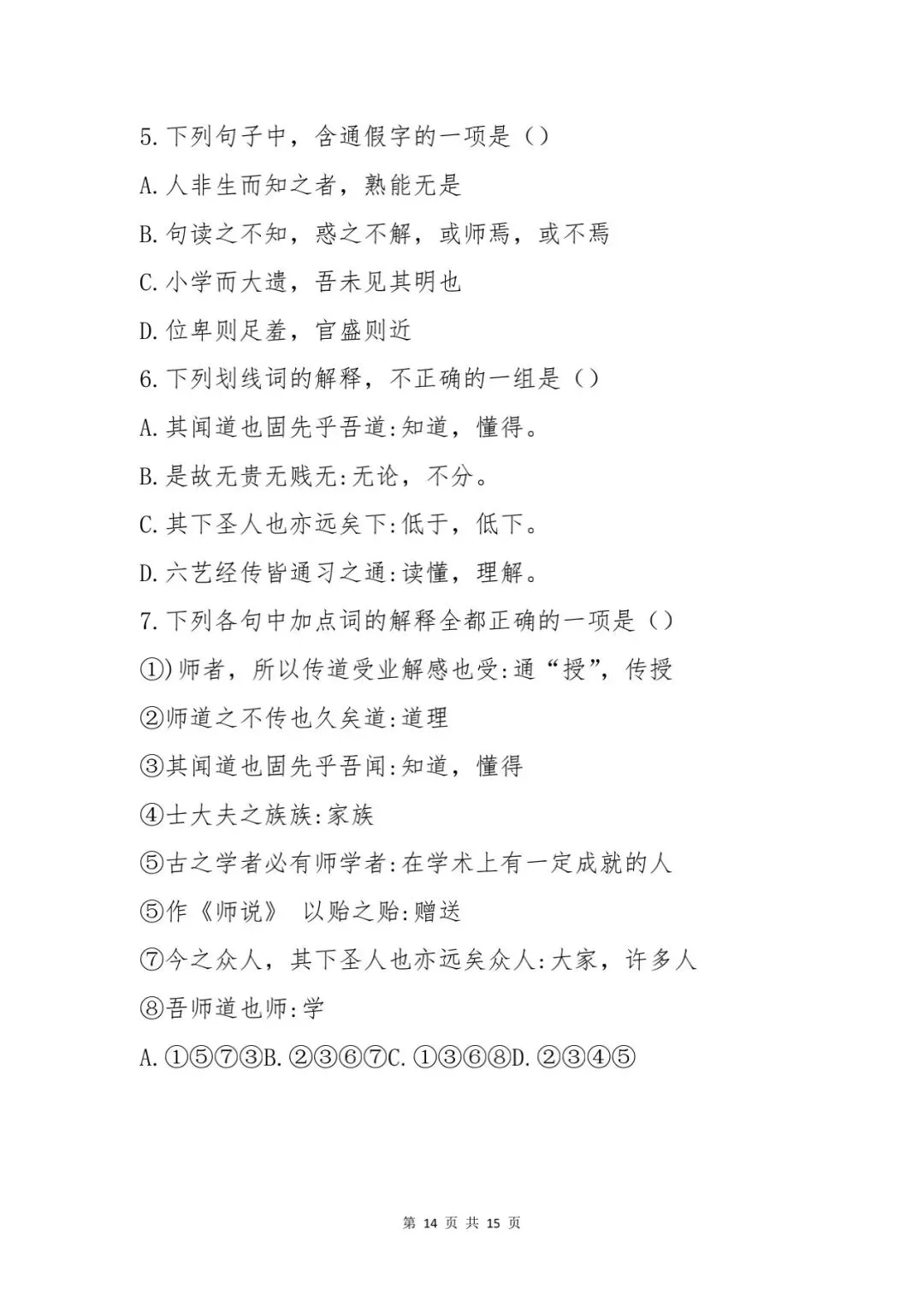 5.下列句子中，含通假字的一项是（）

A.人非生而知之者，熟能无是

B.句读之不知，惑之不解，或师焉，或不焉

C.小学而大遗，吾未见其明也

D.位卑则足羞，官盛则近

6.下列划线词的解释，不正确的一组是（）

A.其闻道也固先乎吾道:知道，懂得。

B.是故无贵无贱无:无论，不分。

C.其下圣人也亦远矣下:低于，低下。

D.六艺经传皆通习之通:读懂，理解。

7.下列各句中加点词的解释全都正确的一项是（）

①)师者，所以传道受业解感也受:通“授”，传授

②师道之不传也久矣道:道理

③其闻道也固先乎吾闻:知道，懂得

④士大夫之族族:家族

⑤古之学者必有师学者:在学术上有一定成就的人

⑤作《师说》 以贻之贻:赠送

⑦今之众人，其下圣人也亦远矣众人:大家，许多人

⑧吾师道也师:学

A.①⑤⑦③B.②③⑥⑦C.①③⑥⑧D.②③④⑤

第 14 页 共 15 页